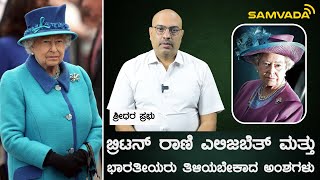 SAMVADA

ಶ್ರೀಧರ ಪ್ರಭು

ಬ್ರಿಟನ್ ರಾಣಿ ಎಲಿಜಬೆತ್ ಮತ್ತು ಭಾರತೀಯರು ತಿಳಿಯಬೇಕಾದ ಅಂಶಗಳು